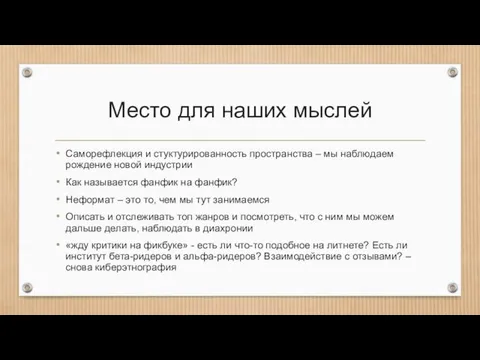 Место для наших мыслей

• Саморефлекция и стуктурированность пространства – мы наблюдаем рождение новой индустрии

• Как называется фанфик на фанфик?

• Неформат – это то, чем мы тут занимаемся

• Описать и отслеживать топ жанров и посмотреть, что с ним мы можем дальше делать, наблюдать в диахронии

• «жду критики на фикбуке» - есть ли что-то подобное на литнете? Есть ли институт бета-ридеров и альфа-ридеров? Взаимодействие с отзывами? – снова киберэтнография